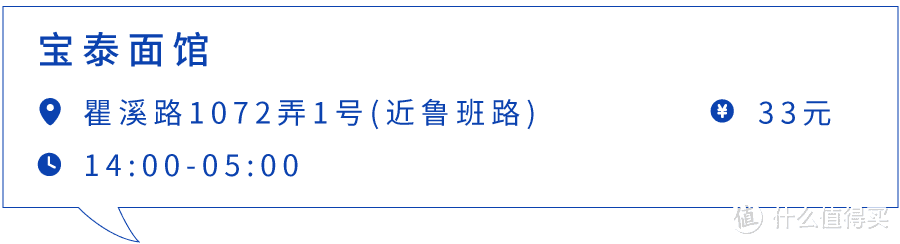 宝泰面馆

瞿溪路1072弄1号(近鲁班路)

¥ 33元

14:00-05:00

值 什么值得买